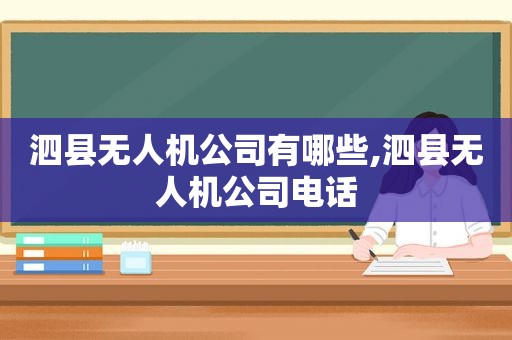 泗县无人机公司有哪些,泗县无人机公司电话